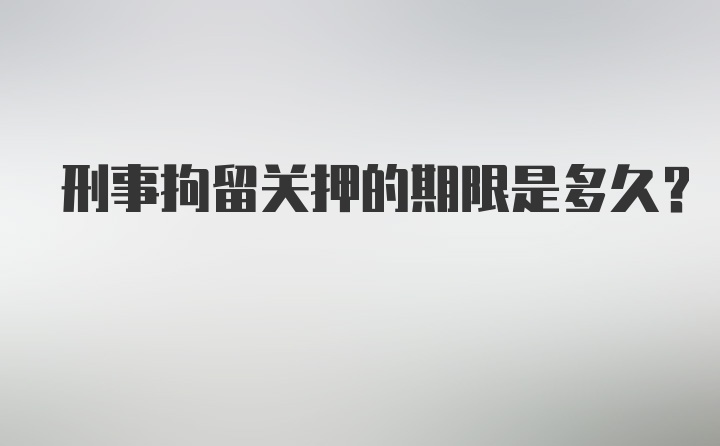 刑事拘留关押的期限是多久？